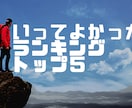 いってよかった
ランキング
トップ5